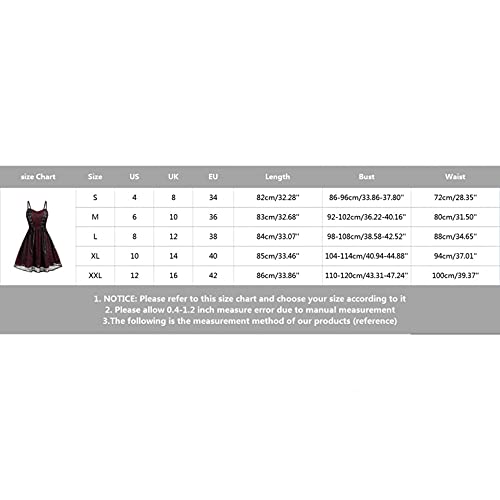 | size Chart | Size | US | UK | EU | Length | Bust | Waist |
|---|---|---|---|---|---|---|---|
| | S | 4 | 8 | 34 | 82cm/32.28'' | 86-96cm/33.86-37.80'' | 72cm/28.35'' |
| | M | 6 | 10 | 36 | 83cm/32.68'' | 92-102cm/36.22-40.16'' | 80cm/31.50'' |
| | L | 8 | 12 | 38 | 84cm/33.07'' | 98-108cm/38.58-42.52'' | 88cm/34.65'' |
| | XL | 10 | 14 | 40 | 85cm/33.46'' | 104-114cm/40.94-44.88'' | 94cm/37.01'' |
| | XXL | 12 | 16 | 42 | 86cm/33.86'' | 110-120cm/43.31-47.24'' | 100cm/39.37'' |

1. NOTICE: Please refer to this size chart and choose your size according to it
2. Please allow 0.4-1.2 inch measure error due to manual measurement
3.The following is the measurement method of our products (reference)